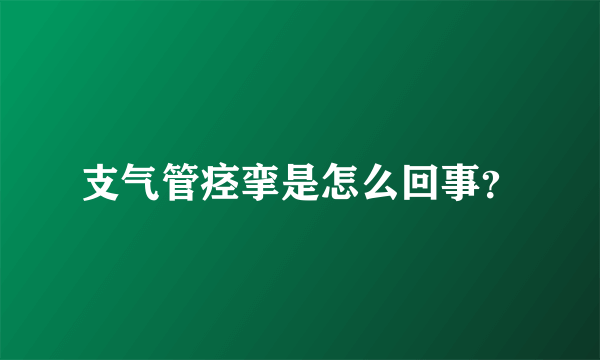 支气管痉挛是怎么回事?